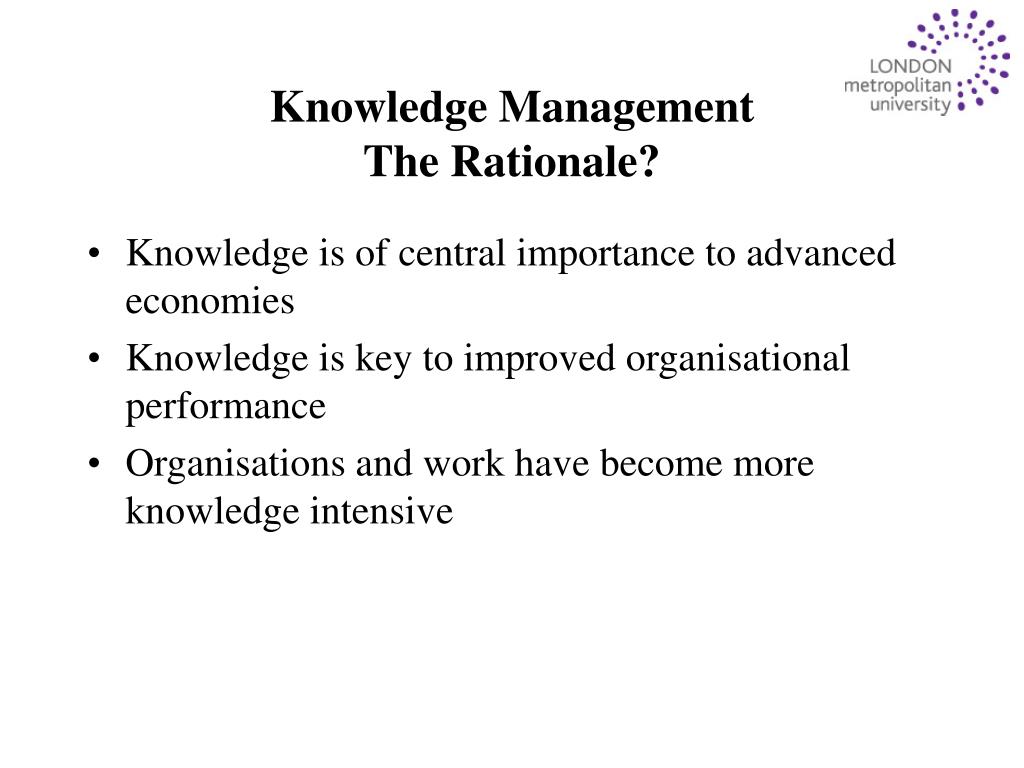 LONDON
metropolitan
university

Knowledge Management
The Rationale?

• Knowledge is of central importance to advanced economies
• Knowledge is key to improved organisational performance
• Organisations and work have become more knowledge intensive